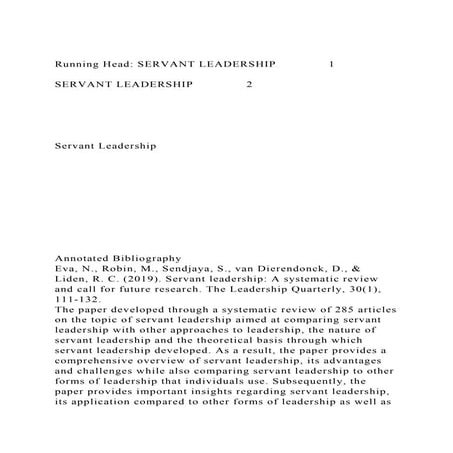 Running Head: SERVANT LEADERSHIP 1

SERVANT LEADERSHIP 2

Servant Leadership

Annotated Bibliography
Eva, N., Robin, M., Sendjaya, S., van Dierendonck, D., & Liden, R. C. (2019). Servant leadership: A systematic review and call for future research. The Leadership Quarterly, 30(1), 111-132.
The paper developed through a systematic review of 285 articles on the topic of servant leadership aimed at comparing servant leadership with other approaches to leadership, the nature of servant leadership and the theoretical basis through which servant leadership developed. As a result, the paper provides a comprehensive overview of servant leadership, its advantages and challenges while also comparing servant leadership to other forms of leadership that individuals use. Subsequently, the paper provides important insights regarding servant leadership, its application compared to other forms of leadership as well as